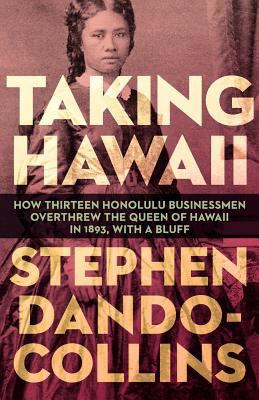 TAKING HAWAII

HOW THIRTEEN HONOLULU BUSINESSMEN OVERTHREW THE QUEEN OF HAWAII IN 1893, WITH A BLUFF

STEPHEN DANDO-COLLINS